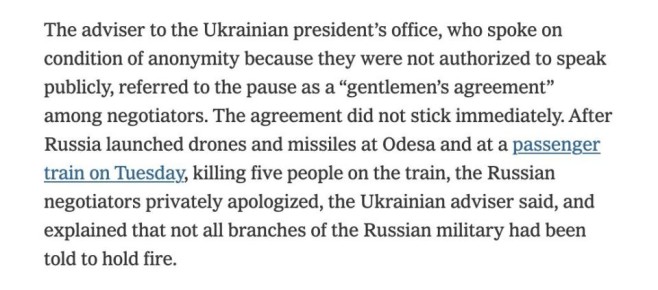 The adviser to the Ukrainian president's office, who spoke on condition of anonymity because they were not authorized to speak publicly, referred to the pause as a "gentlemen's agreement" among negotiators. The agreement did not stick immediately. After Russia launched drones and missiles at Odesa and at a passenger train on Tuesday, killing five people on the train, the Russian negotiators privately apologized, the Ukrainian adviser said, and explained that not all branches of the Russian military had been told to hold fire.